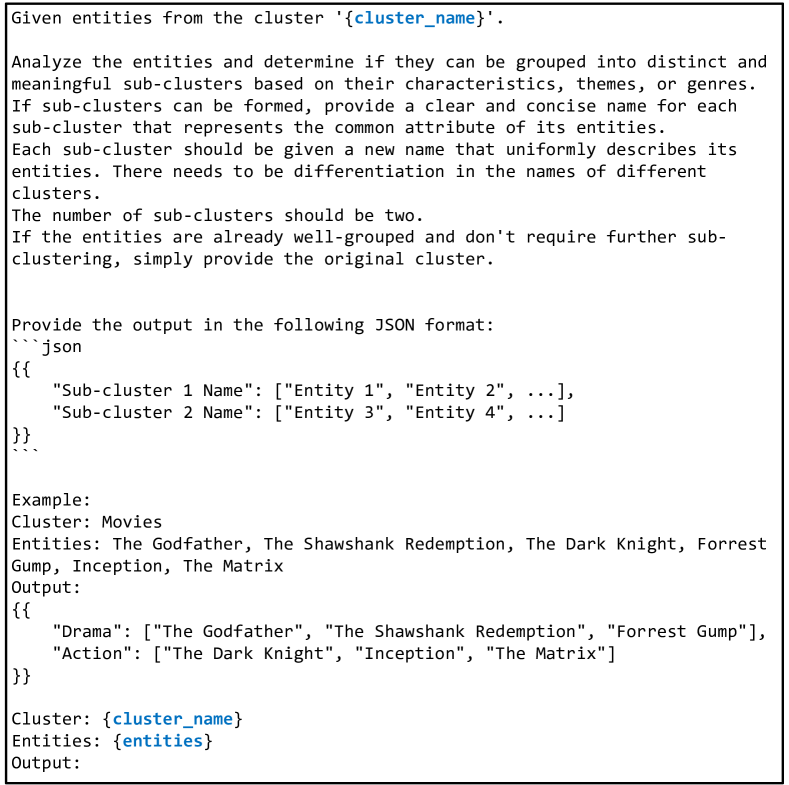 Given entities from the cluster '{cluster_name}'.

Analyze the entities and determine if they can be grouped into distinct and meaningful sub-clusters based on their characteristics, themes, or genres.
If sub-clusters can be formed, provide a clear and concise name for each sub-cluster that represents the common attribute of its entities.
Each sub-cluster should be given a new name that uniformly describes its entities. There needs to be differentiation in the names of different clusters.
The number of sub-clusters should be two.
If the entities are already well-grouped and don't require further sub-clustering, simply provide the original cluster.

Provide the output in the following JSON format:
```json
{{
"Sub-cluster 1 Name": ["Entity 1", "Entity 2", ...],
"Sub-cluster 2 Name": ["Entity 3", "Entity 4", ...]
}}
```

Example:
Cluster: Movies
Entities: The Godfather, The Shawshank Redemption, The Dark Knight, Forrest Gump, Inception, The Matrix
Output:
{{
"Drama": ["The Godfather", "The Shawshank Redemption", "Forrest Gump"],
"Action": ["The Dark Knight", "Inception", "The Matrix"]
}}

Cluster: {cluster_name}
Entities: {entities}
Output: